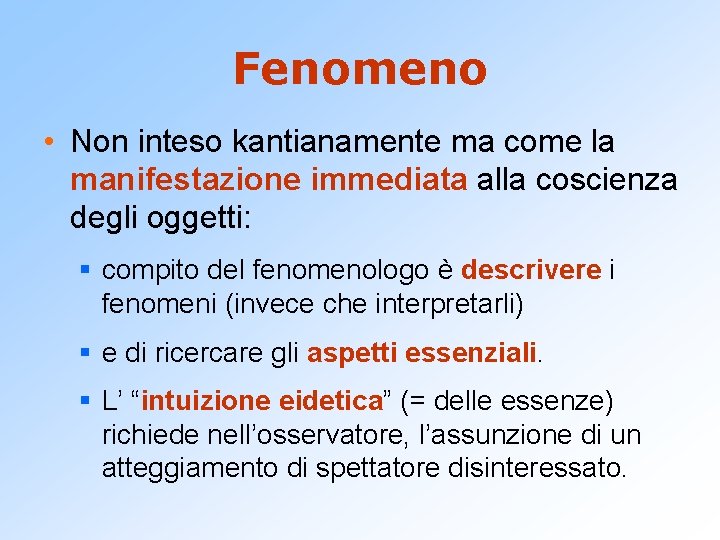 Fenomeno

• Non inteso kantianamente ma come la manifestazione immediata alla coscienza degli oggetti:

▪ compito del fenomenologo è descrivere i fenomeni (invece che interpretarli)

▪ e di ricercare gli aspetti essenziali.

▪ L' "intuizione eidetica" (= delle essenze) richiede nell'osservatore, l'assunzione di un atteggiamento di spettatore disinteressato.